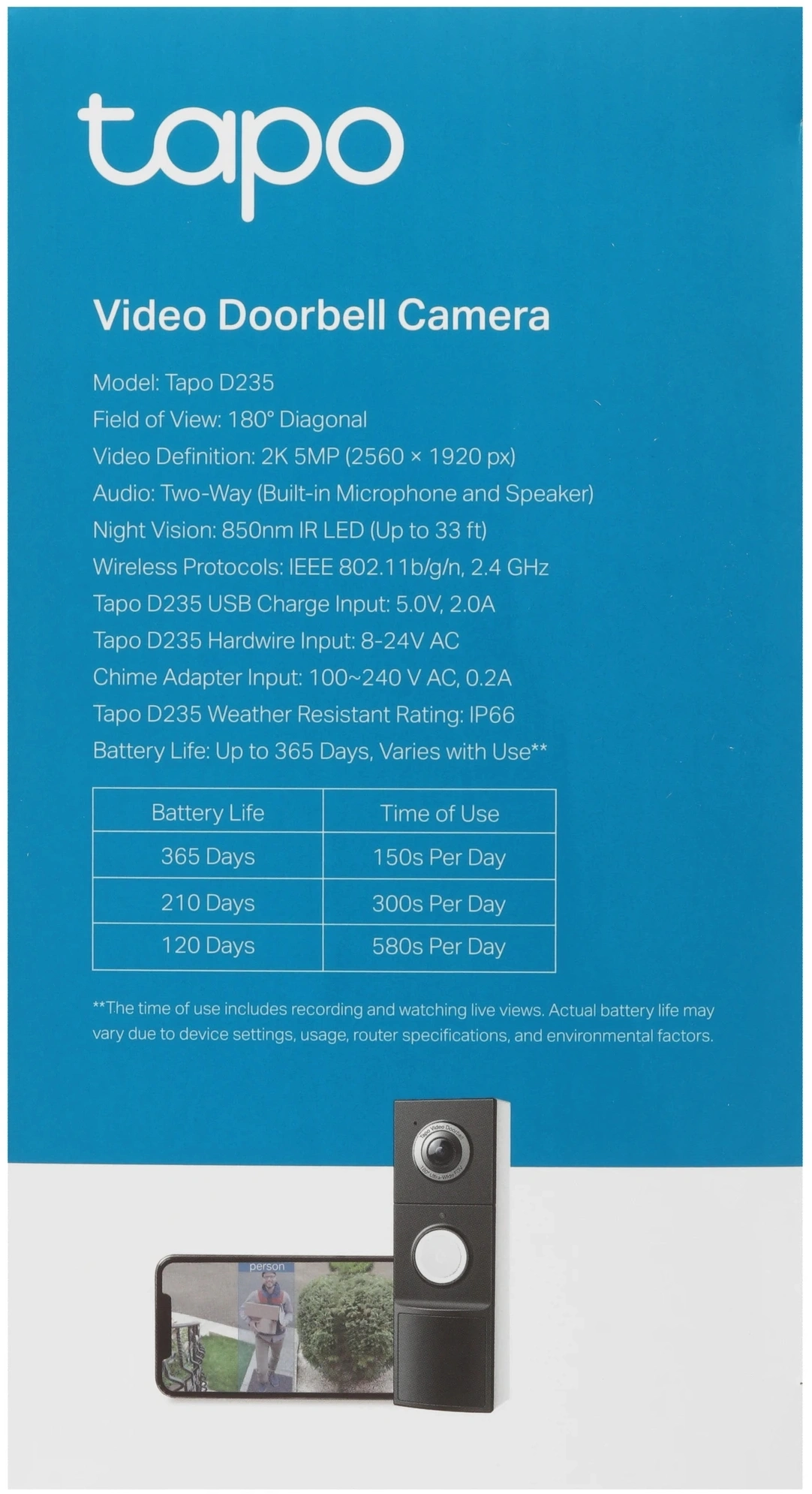 tapo

Video Doorbell Camera

Model: Tapo D235
Field of View: 180° Diagonal
Video Definition: 2K 5MP (2560 × 1920 px)
Audio: Two-Way (Built-in Microphone and Speaker)
Night Vision: 850nm IR LED (Up to 33 ft)
Wireless Protocols: IEEE 802.11b/g/n, 2.4 GHz
Tapo D235 USB Charge Input: 5.0V, 2.0A
Tapo D235 Hardwire Input: 8-24V AC
Chime Adapter Input: 100~240 V AC, 0.2A
Tapo D235 Weather Resistant Rating: IP66
Battery Life: Up to 365 Days, Varies with Use**

| Battery Life | Time of Use |
|---|---|
| 365 Days | 150s Per Day |
| 210 Days | 300s Per Day |
| 120 Days | 580s Per Day |

**The time of use includes recording and watching live views. Actual battery life may vary due to device settings, usage, router specifications, and environmental factors.

person